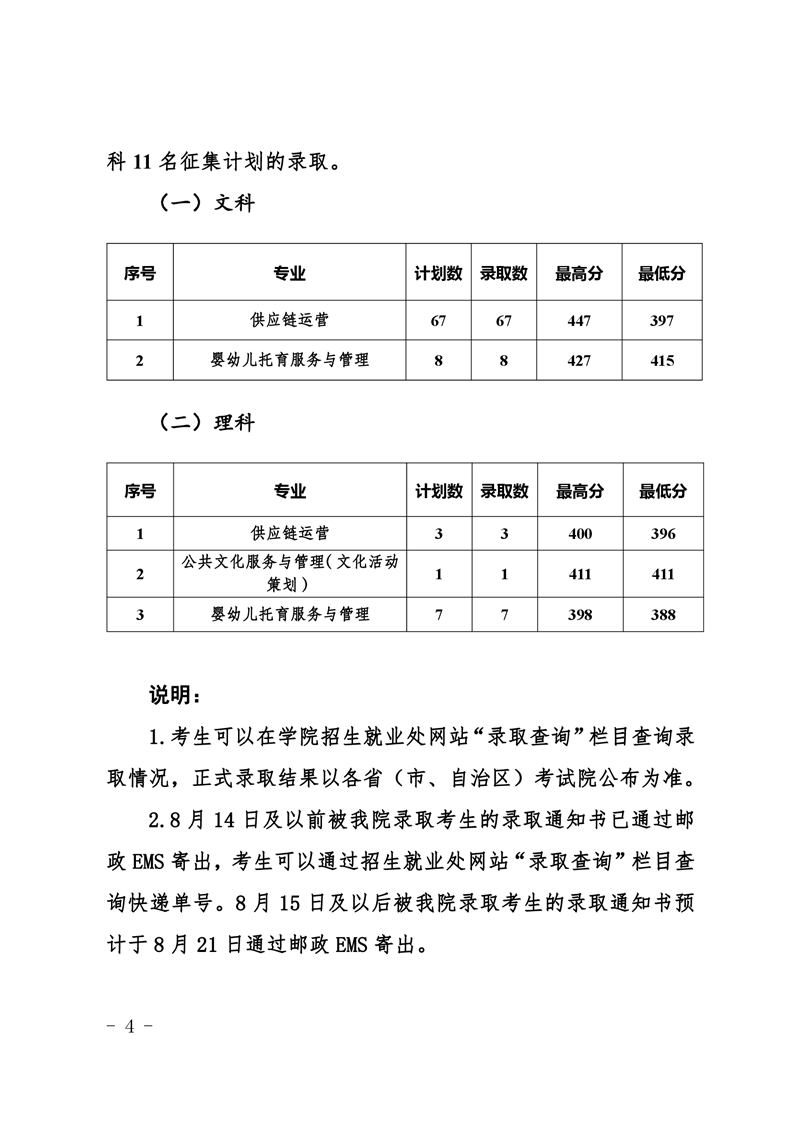 科 11 名征集计划的录取。

（一）文科

| 序号 | 专业 | 计划数 | 录取数 | 最高分 | 最低分 |
|---|---|---|---|---|---|
| 1 | 供应链运营 | 67 | 67 | 447 | 397 |
| 2 | 婴幼儿托育服务与管理 | 8 | 8 | 427 | 415 |

（二）理科

| 序号 | 专业 | 计划数 | 录取数 | 最高分 | 最低分 |
|---|---|---|---|---|---|
| 1 | 供应链运营 | 3 | 3 | 400 | 396 |
| 2 | 公共文化服务与管理(文化活动策划) | 1 | 1 | 411 | 411 |
| 3 | 婴幼儿托育服务与管理 | 7 | 7 | 398 | 388 |

说明：

1.考生可以在学院招生就业处网站“录取查询”栏目查询录取情况，正式录取结果以各省（市、自治区）考试院公布为准。

2.8 月 14 日及以前被我院录取考生的录取通知书已通过邮政 EMS 寄出，考生可以通过招生就业处网站“录取查询”栏目查询快递单号。8 月 15 日及以后被我院录取考生的录取通知书预计于 8 月 21 日通过邮政 EMS 寄出。

- 4 -